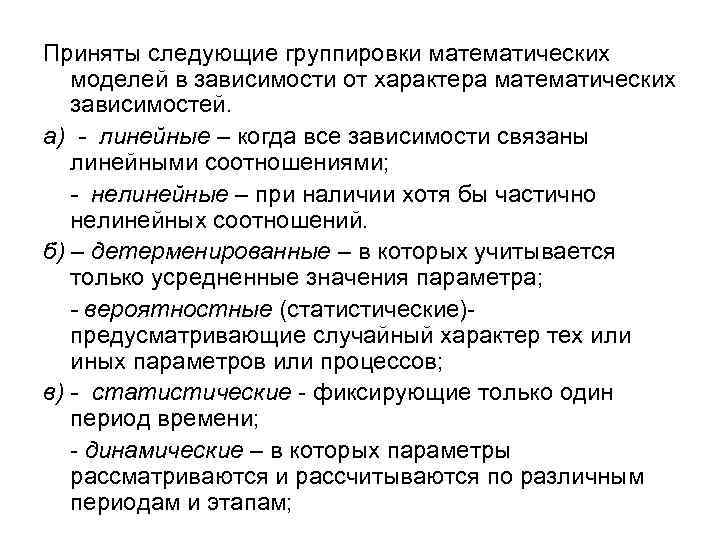 Приняты следующие группировки математических моделей в зависимости от характера математических зависимостей.

а) - линейные – когда все зависимости связаны линейными соотношениями;

- нелинейные – при наличии хотя бы частично нелинейных соотношений.

б) – детерменированные – в которых учитывается только усредненные значения параметра;

- вероятностные (статистические)- предусматривающие случайный характер тех или иных параметров или процессов;

в) - статистические - фиксирующие только один период времени;

- динамические – в которых параметры рассматриваются и рассчитываются по различным периодам и этапам;